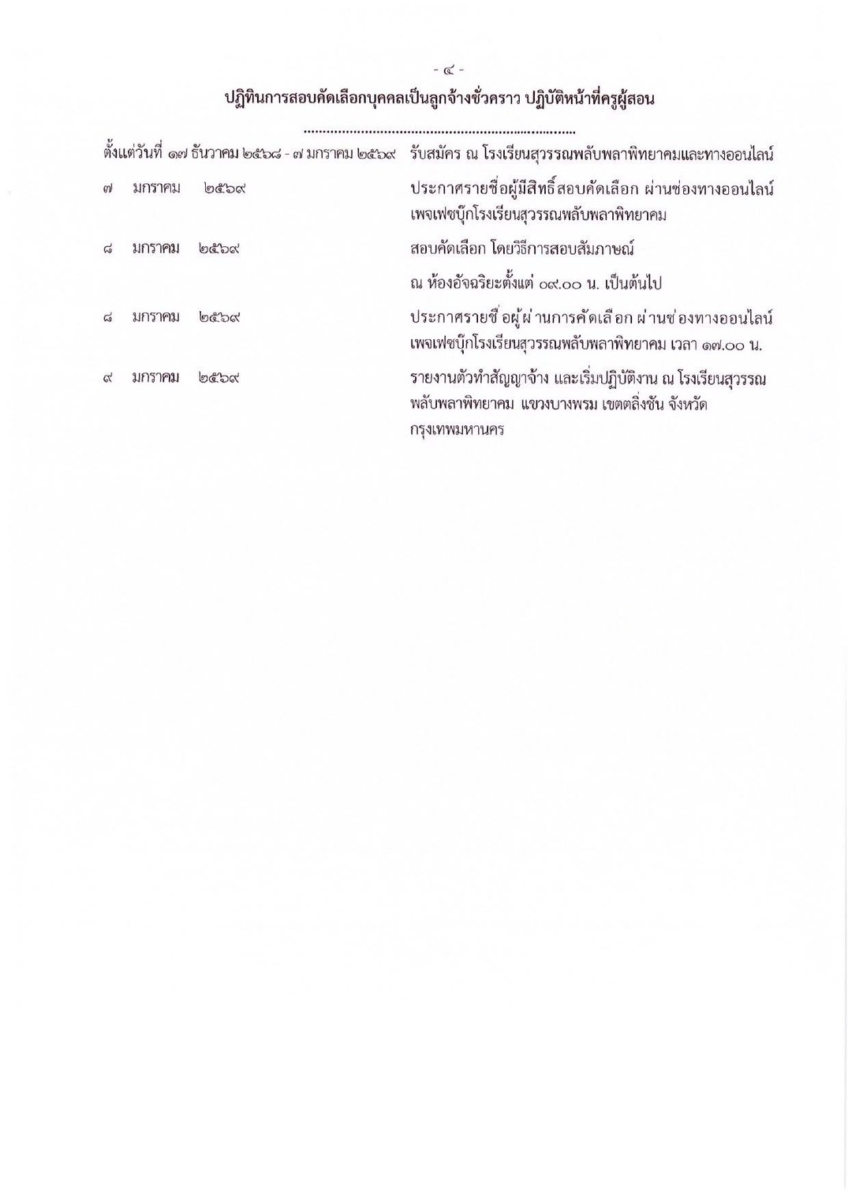 - ๔ -

ปฏิทินการสอบคัดเลือกบุคคลเป็นลูกจ้างชั่วคราว ปฏิบัติหน้าที่ครูผู้สอน

ตั้งแต่วันที่ ๑๗ ธันวาคม ๒๕๖๘ - ๗ มกราคม ๒๕๖๙ รับสมัคร ณ โรงเรียนสุวรรณพลับพลาพิทยาคมและทางออนไลน์

๗ มกราคม ๒๕๖๙ ประกาศรายชื่อผู้มีสิทธิ์สอบคัดเลือก ผ่านช่องทางออนไลน์ เพจเฟซบุ๊กโรงเรียนสุวรรณพลับพลาพิทยาคม

๘ มกราคม ๒๕๖๙ สอบคัดเลือก โดยวิธีการสอบสัมภาษณ์

ณ ห้องอัจฉริยะตั้งแต่ ๐๙.๐๐ น. เป็นต้นไป

๘ มกราคม ๒๕๖๙ ประกาศรายชื่อผู้ผ่านการคัดเลือก ผ่านช่องทางออนไลน์ เพจเฟซบุ๊กโรงเรียนสุวรรณพลับพลาพิทยาคม เวลา ๑๗.๐๐ น.

๙ มกราคม ๒๕๖๙ รายงานตัวทำสัญญาจ้าง และเริ่มปฏิบัติงาน ณ โรงเรียนสุวรรณพลับพลาพิทยาคม แขวงบางพรม เขตตลิ่งชัน จังหวัดกรุงเทพมหานคร